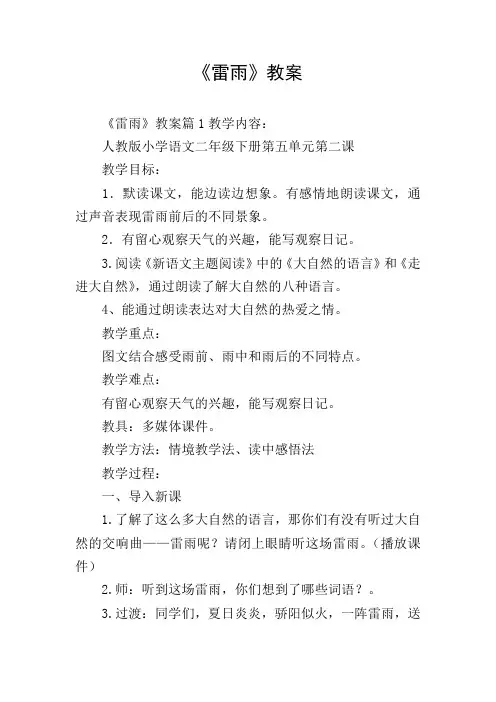 《雷雨》教案

《雷雨》教案篇1教学内容：

人教版小学语文二年级下册第五单元第二课

教学目标：

1．默读课文，能边读边想象。有感情地朗读课文，通过声音表现雷雨前后的不同景象。

2．有留心观察天气的兴趣，能写观察日记。

3.阅读《新语文主题阅读》中的《大自然的语言》和《走进大自然》，通过朗读了解大自然的八种语言。

4、能通过朗读表达对大自然的热爱之情。

教学重点：

图文结合感受雨前、雨中和雨后的不同特点。

教学难点：

有留心观察天气的兴趣，能写观察日记。

教具：多媒体课件。

教学方法：情境教学法、读中感悟法

教学过程：

一、导入新课

1.了解了这么多大自然的语言，那你们有没有听过大自然的交响曲——雷雨呢？请闭上眼睛听这场雷雨。（播放课件）

2.师：听到这场雷雨，你们想到了哪些词语？。

3.过渡：同学们，夏日炎炎，骄阳似火，一阵雷雨，送